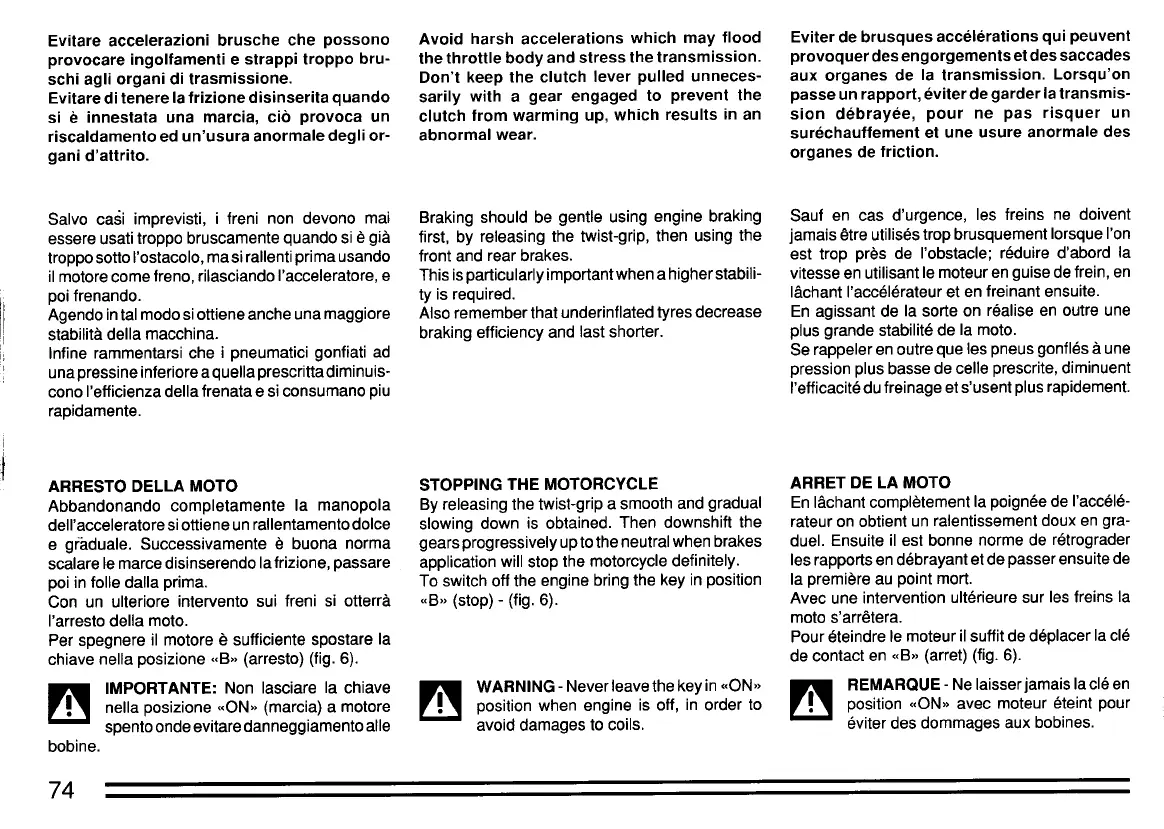 Evitare accelerazioni brusche che possono provocare ingolfamenti e strappi troppo bruschi agli organi di trasmissione.
Evitare di tenere la frizione disinserita quando si è innestata una marcia, ciò provoca un riscaldamento ed un'usura anormale degli organi d'attrito.

Salvo casi imprevisti, i freni non devono mai essere usati troppo bruscamente quando si è già troppo sotto l'ostacolo, ma si rallenti prima usando il motore come freno, rilasciando l'acceleratore, e poi frenando.
Agendo in tal modo si ottiene anche una maggiore stabilità della macchina.
Infine rammentarsi che i pneumatici gonfiati ad una pressine inferiore a quella prescritta diminuiscono l'efficienza della frenata e si consumano piu rapidamente.

ARRESTO DELLA MOTO
Abbandonando completamente la manopola dell'acceleratore si ottiene un rallentamento dolce e graduale. Successivamente è buona norma scalare le marce disinserendo la frizione, passare poi in folle dalla prima.
Con un ulteriore intervento sui freni si otterrà l'arresto della moto.
Per spegnere il motore è sufficiente spostare la chiave nella posizione «B» (arresto) (fig. 6).

IMPORTANTE: Non lasciare la chiave nella posizione «ON» (marcia) a motore spento onde evitare danneggiamento alle bobine.

Avoid harsh accelerations which may flood the throttle body and stress the transmission. Don't keep the clutch lever pulled unnecessarily with a gear engaged to prevent the clutch from warming up, which results in an abnormal wear.

Braking should be gentle using engine braking first, by releasing the twist-grip, then using the front and rear brakes.
This is particularly important when a higher stability is required.
Also remember that underinflated tyres decrease braking efficiency and last shorter.

STOPPING THE MOTORCYCLE
By releasing the twist-grip a smooth and gradual slowing down is obtained. Then downshift the gears progressively up to the neutral when brakes application will stop the motorcycle definitely.
To switch off the engine bring the key in position «B» (stop) - (fig. 6).

WARNING - Never leave the key in «ON» position when engine is off, in order to avoid damages to coils.

Eviter de brusques accélérations qui peuvent provoquer des engorgements et des saccades aux organes de la transmission. Lorsqu'on passe un rapport, éviter de garder la transmission débrayée, pour ne pas risquer un suréchauffement et une usure anormale des organes de friction.

Sauf en cas d'urgence, les freins ne doivent jamais être utilisés trop brusquement lorsque l'on est trop près de l'obstacle; réduire d'abord la vitesse en utilisant le moteur en guise de frein, en lâchant l'accélérateur et en freinant ensuite.
En agissant de la sorte on réalise en outre une plus grande stabilité de la moto.
Se rappeler en outre que les pneus gonflés à une pression plus basse de celle prescrite, diminuent l'efficacité du freinage et s'usent plus rapidement.

ARRET DE LA MOTO
En lâchant complètement la poignée de l'accélérateur on obtient un ralentissement doux en graduel. Ensuite il est bonne norme de rétrograder les rapports en débrayant et de passer ensuite de la première au point mort.
Avec une intervention ultérieure sur les freins la moto s'arrêtera.
Pour éteindre le moteur il suffit de déplacer la clé de contact en «B» (arret) (fig. 6).

REMARQUE - Ne laisser jamais la clé en position «ON» avec moteur éteint pour éviter des dommages aux bobines.

74